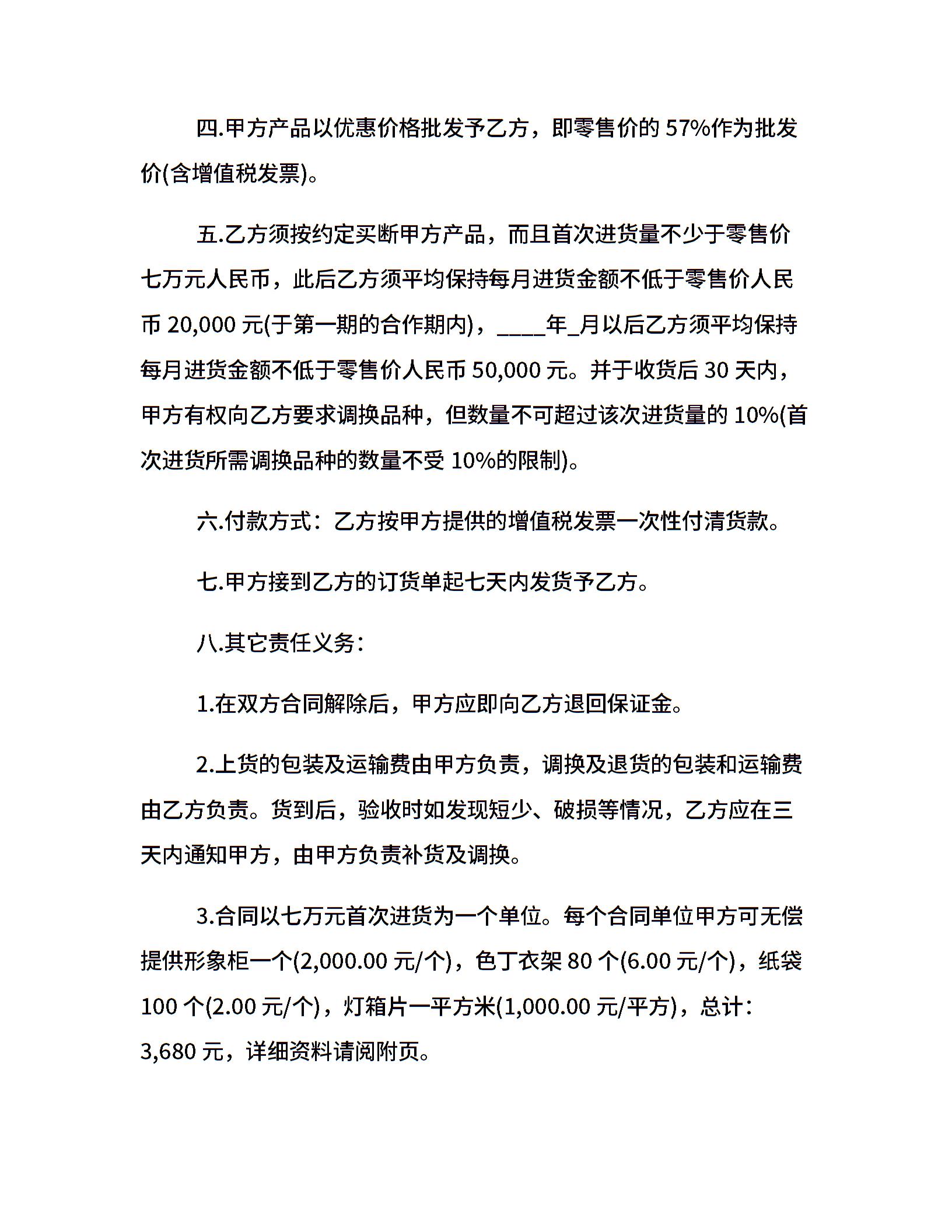 四.甲方产品以优惠价格批发予乙方，即零售价的 57%作为批发价(含增值税发票)。

五.乙方须按约定买断甲方产品，而且首次进货量不少于零售价七万元人民币，此后乙方须平均保持每月进货金额不低于零售价人民币 20,000 元(于第一期的合作期内)，____年_月以后乙方须平均保持每月进货金额不低于零售价人民币 50,000 元。并于收货后 30 天内，甲方有权向乙方要求调换品种，但数量不可超过该次进货量的 10%(首次进货所需调换品种的数量不受 10%的限制)。

六.付款方式：乙方按甲方提供的增值税发票一次性付清货款。

七.甲方接到乙方的订货单起七天内发货予乙方。

八.其它责任义务：

1.在双方合同解除后，甲方应即向乙方退回保证金。

2.上货的包装及运输费由甲方负责，调换及退货的包装和运输费由乙方负责。货到后，验收时如发现短少、破损等情况，乙方应在三天内通知甲方，由甲方负责补货及调换。

3.合同以七万元首次进货为一个单位。每个合同单位甲方可无偿提供形象柜一个(2,000.00 元/个)，色丁衣架 80 个(6.00 元/个)，纸袋 100 个(2.00 元/个)，灯箱片一平方米(1,000.00 元/平方)，总计：3,680 元，详细资料请阅附页。